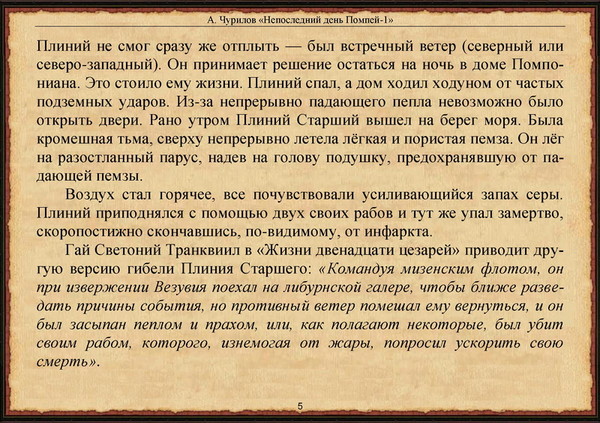 А. Чурилов «Непоследний день Помпей-1»

Плиний не смог сразу же отплыть — был встречный ветер (северный или северо-западный). Он принимает решение остаться на ночь в доме Помпониана. Это стоило ему жизни. Плиний спал, а дом ходил ходуном от частых подземных ударов. Из-за непрерывно падающего пепла невозможно было открыть двери. Рано утром Плиний Старший вышел на берег моря. Была кромешная тьма, сверху непрерывно летела лёгкая и пористая пемза. Он лёг на разостланный парус, надев на голову подушку, предохранявшую от падающей пемзы.

Воздух стал горячее, все почувствовали усиливающийся запах серы. Плиний приподнялся с помощью двух своих рабов и тут же упал замертво, скоропостижно скончавшись, по-видимому, от инфаркта.

Гай Светоний Транквиил в «Жизни двенадцати цезарей» приводит другую версию гибели Плиния Старшего: «Командуя мизенским флотом, он при извержении Везувия поехал на либурнской галере, чтобы ближе разведать причины события, но противный ветер помешал ему вернуться, и он был засыпан пеплом и прахом, или, как полагают некоторые, был убит своим рабом, которого, изнемогая от жары, попросил ускорить свою смерть».

5